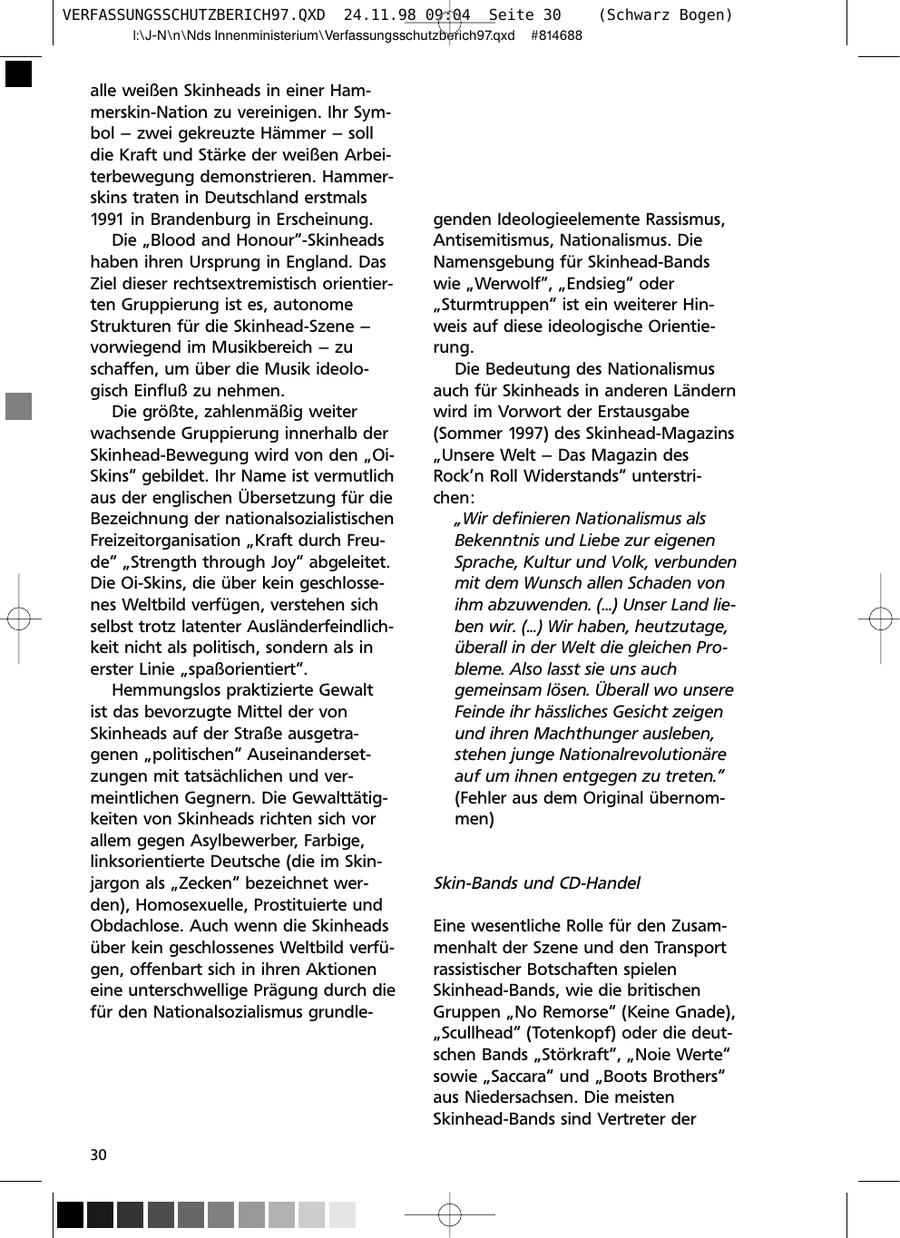 VERFASSUNGSSCHUTZBERICH97.QXD 24.11.98 09:04 Seite 30 (Schwarz Bogen)
I:\J-N\n\Nds Innenministerium\Verfassungsschutzberich97.qxd #814688

alle weißen Skinheads in einer Hammerskin-Nation zu vereinigen. Ihr Symbol – zwei gekreuzte Hämmer – soll die Kraft und Stärke der weißen Arbeiterbewegung demonstrieren. Hammerskins traten in Deutschland erstmals 1991 in Brandenburg in Erscheinung.

Die „Blood and Honour"-Skinheads haben ihren Ursprung in England. Das Ziel dieser rechtsextremistisch orientierten Gruppierung ist es, autonome Strukturen für die Skinhead-Szene – vorwiegend im Musikbereich – zu schaffen, um über die Musik ideologisch Einfluß zu nehmen.

Die größte, zahlenmäßig weiter wachsende Gruppierung innerhalb der Skinhead-Bewegung wird von den „Oi-Skins" gebildet. Ihr Name ist vermutlich aus der englischen Übersetzung für die Bezeichnung der nationalsozialistischen Freizeitorganisation „Kraft durch Freude" „Strength through Joy" abgeleitet. Die Oi-Skins, die über kein geschlossenes Weltbild verfügen, verstehen sich selbst trotz latenter Ausländerfeindlichkeit nicht als politisch, sondern als in erster Linie „spaßorientiert".

Hemmungslos praktizierte Gewalt ist das bevorzugte Mittel der von Skinheads auf der Straße ausgetragenen „politischen" Auseinandersetzungen mit tatsächlichen und vermeintlichen Gegnern. Die Gewalttätigkeiten von Skinheads richten sich vor allem gegen Asylbewerber, Farbige, linksorientierte Deutsche (die im Skinjargon als „Zecken" bezeichnet werden), Homosexuelle, Prostituierte und Obdachlose. Auch wenn die Skinheads über kein geschlossenes Weltbild verfügen, offenbart sich in ihren Aktionen eine unterschwellige Prägung durch die für den Nationalsozialismus grundlegenden Ideologieelemente Rassismus, Antisemitismus, Nationalismus. Die Namensgebung für Skinhead-Bands wie „Werwolf", „Endsieg" oder „Sturmtruppen" ist ein weiterer Hinweis auf diese ideologische Orientierung.

Die Bedeutung des Nationalismus auch für Skinheads in anderen Ländern wird im Vorwort der Erstausgabe (Sommer 1997) des Skinhead-Magazins „Unsere Welt – Das Magazin des Rock'n Roll Widerstands" unterstrichen:

„Wir definieren Nationalismus als Bekenntnis und Liebe zur eigenen Sprache, Kultur und Volk, verbunden mit dem Wunsch allen Schaden von ihm abzuwenden. (...) Unser Land lieben wir. (...) Wir haben, heutzutage, überall in der Welt die gleichen Probleme. Also lasst sie uns auch gemeinsam lösen. Überall wo unsere Feinde ihr hässliches Gesicht zeigen und ihren Machthunger ausleben, stehen junge Nationalrevolutionäre auf um ihnen entgegen zu treten." (Fehler aus dem Original übernommen)

Skin-Bands und CD-Handel

Eine wesentliche Rolle für den Zusammenhalt der Szene und den Transport rassistischer Botschaften spielen Skinhead-Bands, wie die britischen Gruppen „No Remorse" (Keine Gnade), „Scullhead" (Totenkopf) oder die deutschen Bands „Störkraft", „Noie Werte" sowie „Saccara" und „Boots Brothers" aus Niedersachsen. Die meisten Skinhead-Bands sind Vertreter der

30